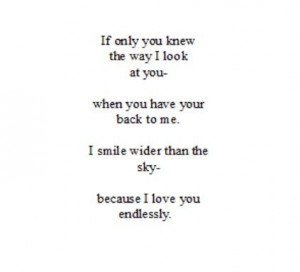 If only you knew
the way I look
at you-

when you have your
back to me.

I smile wider than the
sky-

because I love you
endlessly.